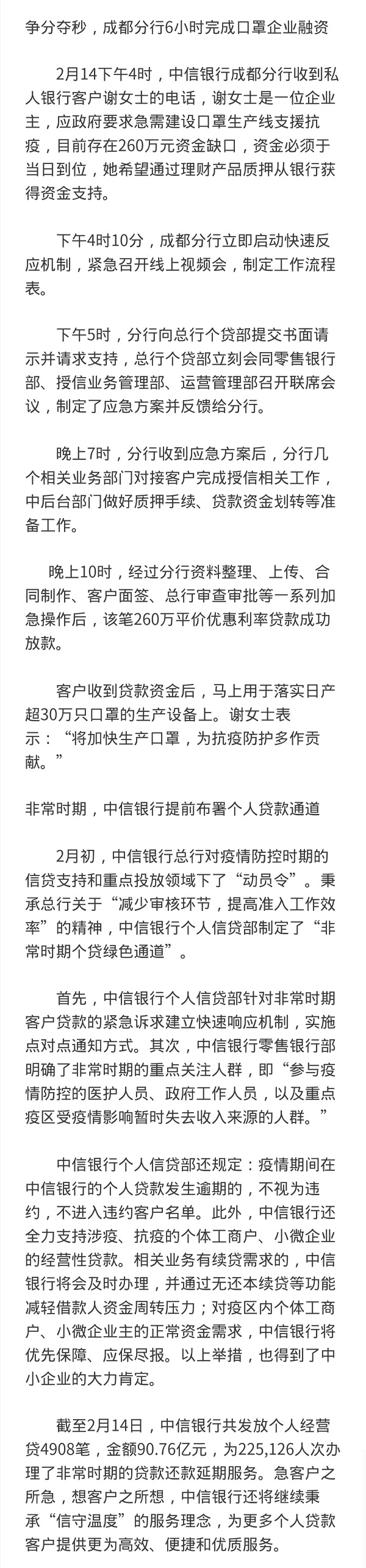 争分夺秒，成都分行6小时完成口罩企业融资

2月14下午4时，中信银行成都分行收到私人银行客户谢女士的电话，谢女士是一位企业主，应政府要求急需建设口罩生产线支援抗疫，目前存在260万元资金缺口，资金必须于当日到位，她希望通过理财产品质押从银行获得资金支持。

下午4时10分，成都分行立即启动快速反应机制，紧急召开线上视频会，制定工作流程表。

下午5时，分行向总行个贷部提交书面请示并请求支持，总行个贷部立刻会同零售银行部、授信业务管理部、运营管理部召开联席会议，制定了应急方案并反馈给分行。

晚上7时，分行收到应急方案后，分行几个相关业务部门对接客户完成授信相关工作，中后台部门做好质押手续、贷款资金划转等准备工作。

晚上10时，经过分行资料整理、上传、合同制作、客户面签、总行审查审批等一系列加急操作后，该笔260万平价优惠利率贷款成功放款。

客户收到贷款资金后，马上用于落实日产超30万只口罩的生产设备上。谢女士表示：“将加快生产口罩，为抗疫防护多作贡献。”

非常时期，中信银行提前布署个人贷款通道

2月初，中信银行总行对疫情防控时期的信贷支持和重点投放领域下了“动员令”。秉承总行关于“减少审核环节，提高准入工作效率”的精神，中信银行个人信贷部制定了“非常时期个贷绿色通道”。

首先，中信银行个人信贷部针对非常时期客户贷款的紧急诉求建立快速响应机制，实施点对点通知方式。其次，中信银行零售银行部明确了非常时期的重点关注人群，即“参与疫情防控的医护人员、政府工作人员，以及重点疫区受疫情影响暂时失去收入来源的人群。”

中信银行个人信贷部还规定：疫情期间在中信银行的个人贷款发生逾期的，不视为违约，不进入违约客户名单。此外，中信银行还全力支持涉疫、抗疫的个体工商户、小微企业的经营性贷款。相关业务有续贷需求的，中信银行将会及时办理，并通过无还本续贷等功能减轻借款人资金周转压力；对疫区内个体工商户、小微企业主的正常资金需求，中信银行将优先保障、应保尽报。以上举措，也得到了中小企业的大力肯定。

截至2月14日，中信银行共发放个人经营贷4908笔，金额90.76亿元，为225,126人次办理了非常时期的贷款还款延期服务。急客户之所急，想客户之所想，中信银行还将继续秉承“信守温度”的服务理念，为更多个人贷款客户提供更为高效、便捷和优质服务。